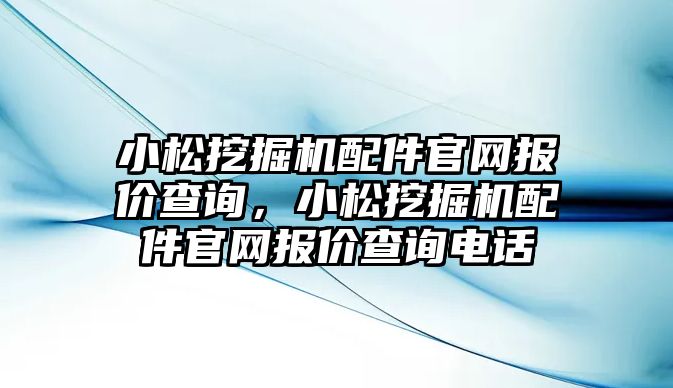 小松挖掘机配件官网报价查询，小松挖掘机配件官网报价查询电话